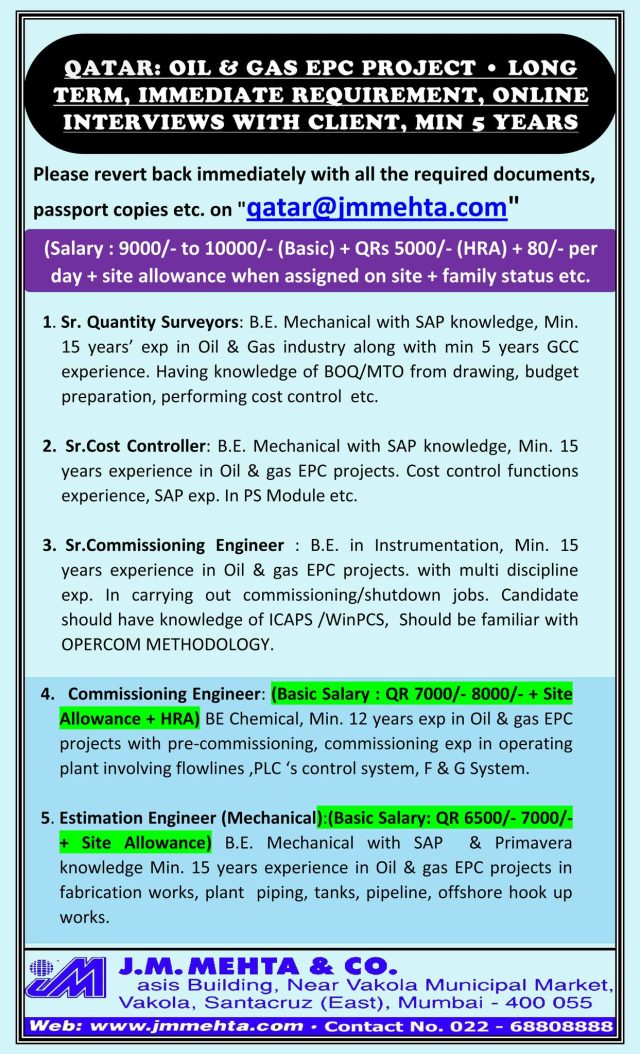 QATAR: OIL & GAS EPC PROJECT • LONG TERM, IMMEDIATE REQUIREMENT, ONLINE INTERVIEWS WITH CLIENT, MIN 5 YEARS

Please revert back immediately with all the required documents, passport copies etc. on "qatar@jmmehta.com"

(Salary : 9000/- to 10000/- (Basic) + QRs 5000/- (HRA) + 80/- per day + site allowance when assigned on site + family status etc.

1. Sr. Quantity Surveyors: B.E. Mechanical with SAP knowledge, Min. 15 years' exp in Oil & Gas industry along with min 5 years GCC experience. Having knowledge of BOQ/MTO from drawing, budget preparation, performing cost control etc.

2. Sr.Cost Controller: B.E. Mechanical with SAP knowledge, Min. 15 years experience in Oil & gas EPC projects. Cost control functions experience, SAP exp. In PS Module etc.

3. Sr.Commissioning Engineer : B.E. in Instrumentation, Min. 15 years experience in Oil & gas EPC projects. with multi discipline exp. In carrying out commissioning/shutdown jobs. Candidate should have knowledge of ICAPS /WinPCS, Should be familiar with OPERCOM METHODOLOGY.

4. Commissioning Engineer: (Basic Salary : QR 7000/- 8000/- + Site Allowance + HRA) BE Chemical, Min. 12 years exp in Oil & gas EPC projects with pre-commissioning, commissioning exp in operating plant involving flowlines ,PLC 's control system, F & G System.

5. Estimation Engineer (Mechanical):(Basic Salary: QR 6500/- 7000/- + Site Allowance) B.E. Mechanical with SAP & Primavera knowledge Min. 15 years experience in Oil & gas EPC projects in fabrication works, plant piping, tanks, pipeline, offshore hook up works.

JM J.M. MEHTA & CO.
asis Building, Near Vakola Municipal Market, Vakola, Santacruz (East), Mumbai - 400 055

Web: www.jmmehta.com • Contact No. 022 - 68808888